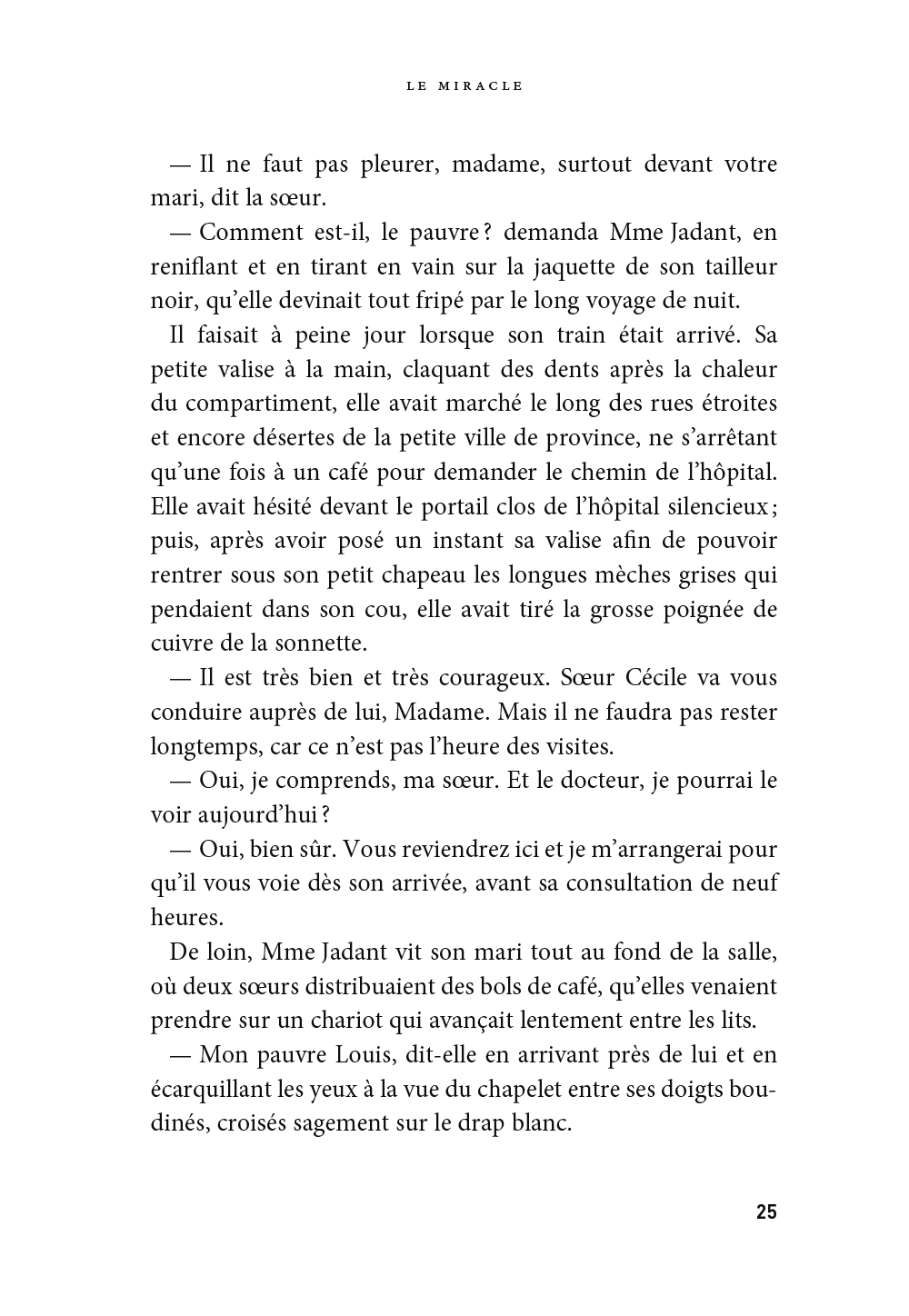 LE MIRACLE

— Il ne faut pas pleurer, madame, surtout devant votre mari, dit la sœur.

— Comment est-il, le pauvre ? demanda Mme Jadant, en reniflant et en tirant en vain sur la jaquette de son tailleur noir, qu'elle devinait tout fripé par le long voyage de nuit.

Il faisait à peine jour lorsque son train était arrivé. Sa petite valise à la main, claquant des dents après la chaleur du compartiment, elle avait marché le long des rues étroites et encore désertes de la petite ville de province, ne s'arrêtant qu'une fois à un café pour demander le chemin de l'hôpital. Elle avait hésité devant le portail clos de l'hôpital silencieux ; puis, après avoir posé un instant sa valise afin de pouvoir rentrer sous son petit chapeau les longues mèches grises qui pendaient dans son cou, elle avait tiré la grosse poignée de cuivre de la sonnette.

— Il est très bien et très courageux. Sœur Cécile va vous conduire auprès de lui, Madame. Mais il ne faudra pas rester longtemps, car ce n'est pas l'heure des visites.

— Oui, je comprends, ma sœur. Et le docteur, je pourrai le voir aujourd'hui ?

— Oui, bien sûr. Vous reviendrez ici et je m'arrangerai pour qu'il vous voie dès son arrivée, avant sa consultation de neuf heures.

De loin, Mme Jadant vit son mari tout au fond de la salle, où deux sœurs distribuaient des bols de café, qu'elles venaient prendre sur un chariot qui avançait lentement entre les lits.

— Mon pauvre Louis, dit-elle en arrivant près de lui et en écarquillant les yeux à la vue du chapelet entre ses doigts boudinés, croisés sagement sur le drap blanc.

25